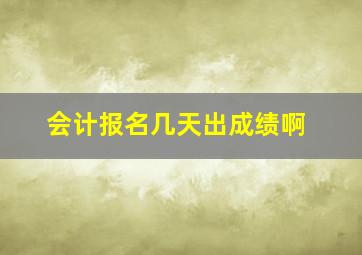 会计报名几天出成绩啊